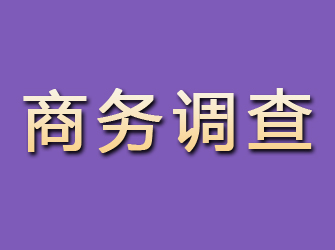 商务调查